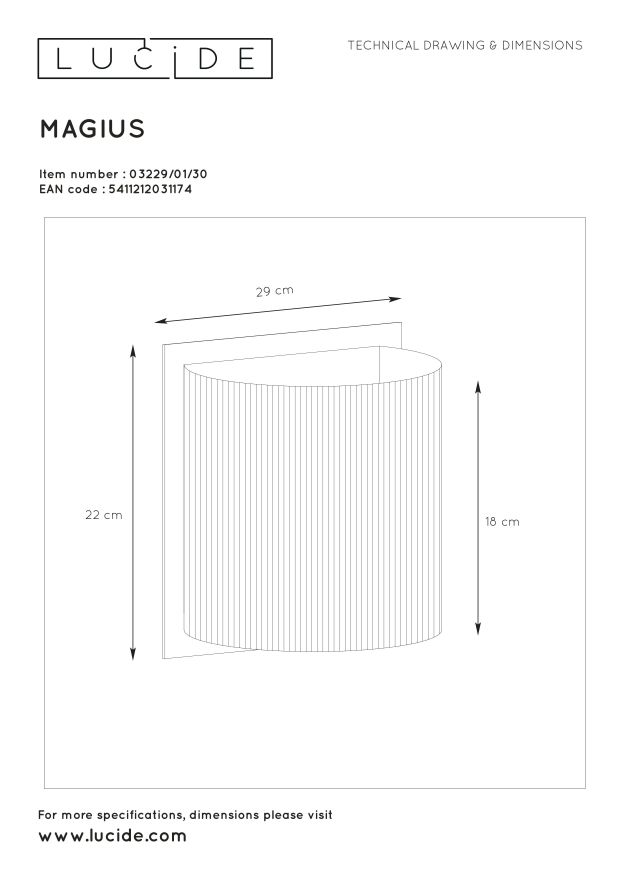 LUCIDE

TECHNICAL DRAWING & DIMENSIONS

MAGIUS

Item number : 03229/01/30
EAN code : 5411212031174

29 cm

22 cm

18 cm

For more specifications, dimensions please visit
www.lucide.com